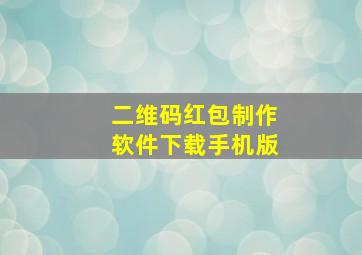 二维码红包制作
软件下载手机版